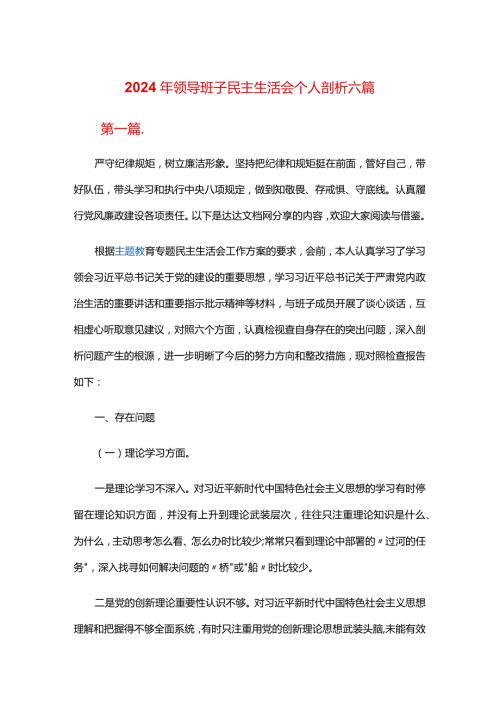 2024年领导班子民主生活会个人剖析六篇

第一篇.

严守纪律规矩，树立廉洁形象。坚持把纪律和规矩挺在前面，管好自己，带好队伍，带头学习和执行中央八项规定，做到知敬畏、存戒惧、守底线。认真履行党风廉政建设各项责任。以下是达达文档网分享的内容，欢迎大家阅读与借鉴。

根据主题教育专题民主生活会工作方案的要求，会前，本人认真学习了学习领会习近平总书记关于党的建设的重要思想，学习习近平总书记关于严肃党内政治生活的重要讲话和重要指示批示精神等材料，与班子成员开展了谈心谈话，互相虚心听取意见建议，对照六个方面，认真检视查自身存在的突出问题，深入剖析问题产生的根源，进一步明晰了今后的努力方向和整改措施，现对照检查报告如下：

一、存在问题

（一）理论学习方面。

一是理论学习不深入。对习近平新时代中国特色社会主义思想的学习有时停留在理论知识方面，并没有上升到理论武装层次，往往只注重理论知识是什么、为什么，主动思考怎么看、怎么办时比较少;常常只看到理论中部署的〃过河的任务"，深入找寻如何解决问题的〃桥"或"船〃时比较少。

二是党的创新理论重要性认识不够。对习近平新时代中国特色社会主义思想理解和把握得不够全面系统，有时只注重用党的创新理论思想武装头脑,未能有效